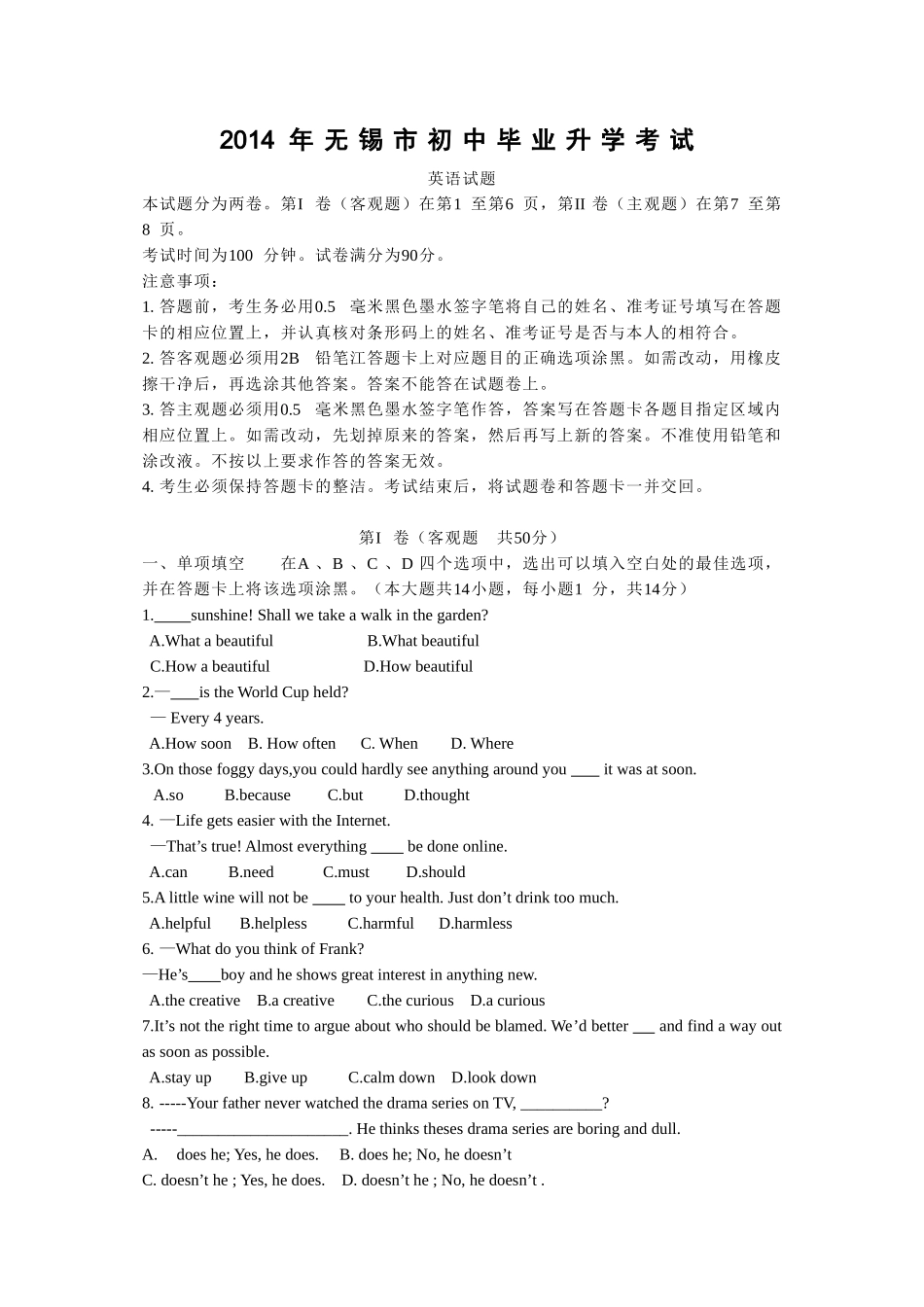 2014 年无锡市初中毕业升学考试

英语试题

本试题分为两卷。第I 卷（客观题）在第1 至第6 页，第II 卷（主观题）在第7 至第8 页。

考试时间为100 分钟。试卷满分为90分。

注意事项：

1. 答题前，考生务必用0.5 毫米黑色墨水签字笔将自己的姓名、准考证号填写在答题卡的相应位置上，并认真核对条形码上的姓名、准考证号是否与本人的相符合。

2. 答客观题必须用2B 铅笔江答题卡上对应题目的正确选项涂黑。如需改动，用橡皮擦干净后，再选涂其他答案。答案不能答在试题卷上。

3. 答主观题必须用0.5 毫米黑色墨水签字笔作答，答案写在答题卡各题目指定区域内相应位置上。如需改动，先划掉原来的答案，然后再写上新的答案。不准使用铅笔和涂改液。不按以上要求作答的答案无效。

4. 考生必须保持答题卡的整洁。考试结束后，将试题卷和答题卡一并交回。

第I 卷（客观题 共50分）

一、单项填空 在A 、B 、C 、D 四个选项中，选出可以填入空白处的最佳选项，并在答题卡上将该选项涂黑。（本大题共14小题，每小题1 分，共14分）

1._____sunshine! Shall we take a walk in the garden?

A.What a beautiful B.What beautiful

C.How a beautiful D.How beautiful

2.—____is the World Cup held?

— Every 4 years.

A.How soon B. How often C. When D. Where

3.On those foggy days,you could hardly see anything around you ____ it was at soon.

A.so B.because C.but D.thought

4. —Life gets easier with the Internet.

—That’s true! Almost everything ____ be done online.

A.can B.need C.must D.should

5.A little wine will not be ____ to your health. Just don’t drink too much.

A.helpful B.helpless C.harmful D.harmless

6. —What do you think of Frank?

—He’s____boy and he shows great interest in anything new.

A.the creative B.a creative C.the curious D.a curious

7.It’s not the right time to argue about who should be blamed. We’d better ___ and find a way out as soon as possible.

A.stay up B.give up C.calm down D.look down

8. -----Your father never watched the drama series on TV, __________?

-----_____________________. He thinks theses drama series are boring and dull.

A. does he; Yes, he does. B. does he; No, he doesn’t

C. doesn’t he ; Yes, he does. D. doesn’t he ; No, he doesn’t .